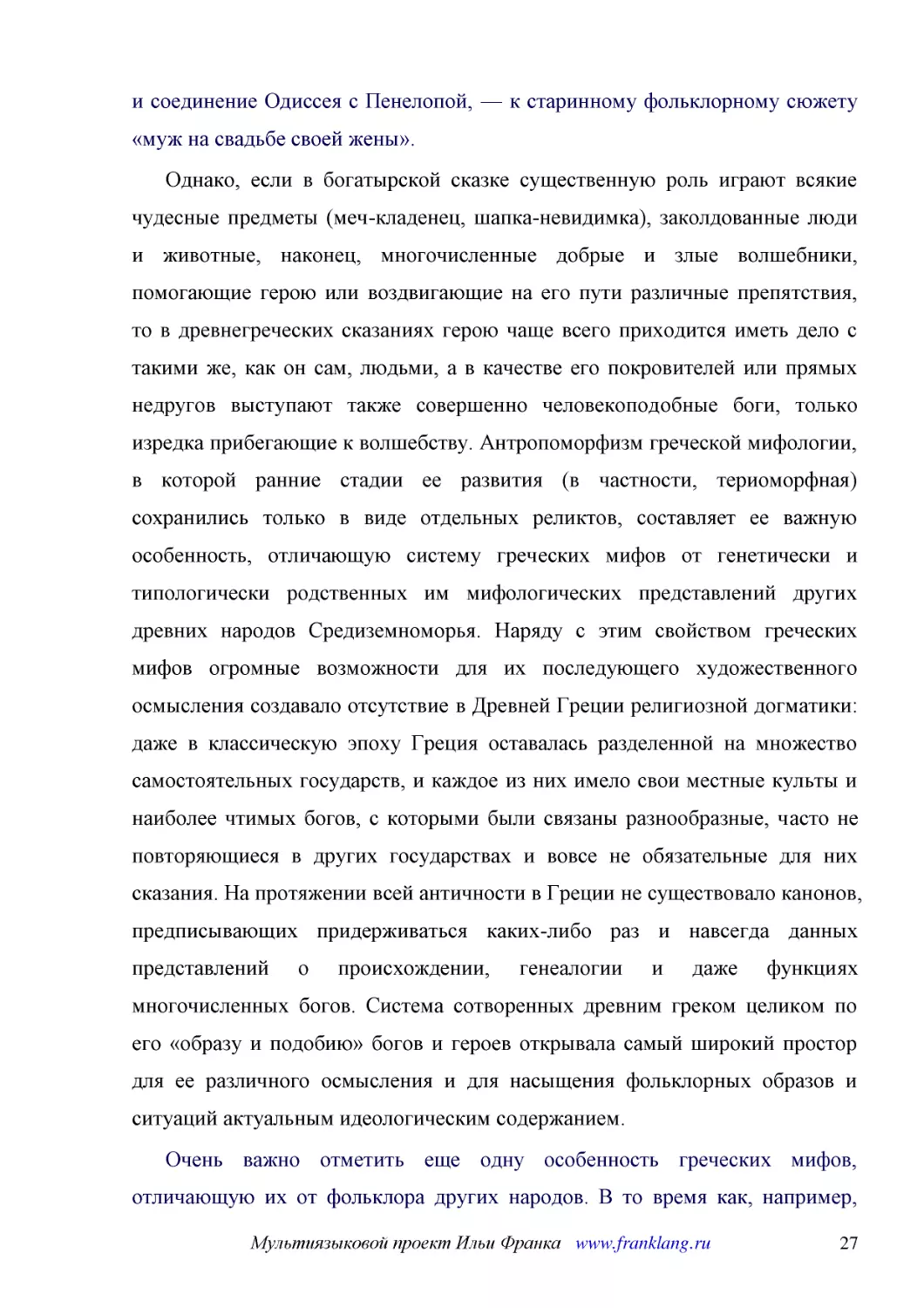 и соединение Одиссея с Пенелопой, — к старинному фольклорному сюжету «муж на свадьбе своей жены».

Однако, если в богатырской сказке существенную роль играют всякие чудесные предметы (меч-кладенец, шапка-невидимка), заколдованные люди и животные, наконец, многочисленные добрые и злые волшебники, помогающие герою или воздвигающие на его пути различные препятствия, то в древнегреческих сказаниях герою чаще всего приходится иметь дело с такими же, как он сам, людьми, а в качестве его покровителей или прямых недругов выступают также совершенно человекоподобные боги, только изредка прибегающие к волшебству. Антропоморфизм греческой мифологии, в которой ранние стадии ее развития (в частности, териоморфная) сохранились только в виде отдельных реликтов, составляет ее важную особенность, отличающую систему греческих мифов от генетически и типологически родственных им мифологических представлений других древних народов Средиземноморья. Наряду с этим свойством греческих мифов огромные возможности для их последующего художественного осмысления создавало отсутствие в Древней Греции религиозной догматики: даже в классическую эпоху Греция оставалась разделенной на множество самостоятельных государств, и каждое из них имело свои местные культы и наиболее чтимых богов, с которыми были связаны разнообразные, часто не повторяющиеся в других государствах и вовсе не обязательные для них сказания. На протяжении всей античности в Греции не существовало канонов, предписывающих придерживаться каких-либо раз и навсегда данных представлений о происхождении, генеалогии и даже функциях многочисленных богов. Система сотворенных древним греком целиком по его «образу и подобию» богов и героев открывала самый широкий простор для ее различного осмысления и для насыщения фольклорных образов и ситуаций актуальным идеологическим содержанием.

Очень важно отметить еще одну особенность греческих мифов, отличающую их от фольклора других народов. В то время как, например,

Мультиязыковой проект Ильи Франка www.franklang.ru 27